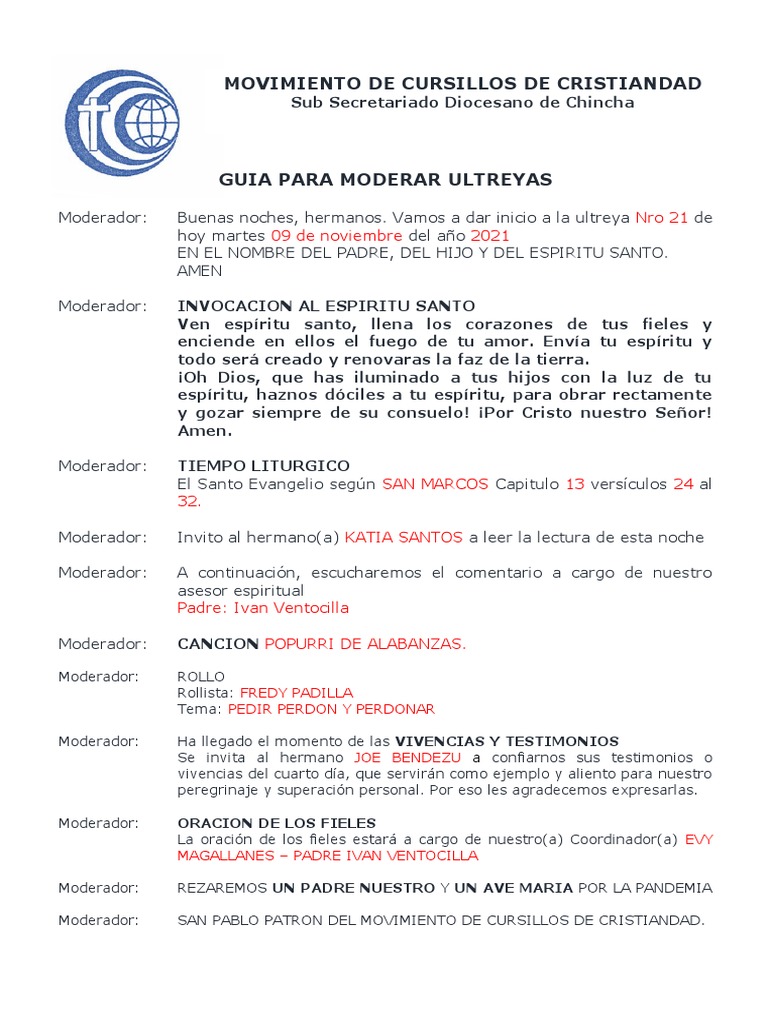 MOVIMIENTO DE CURSILLOS DE CRISTIANDAD
Sub Secretariado Diocesano de Chincha

GUIA PARA MODERAR ULTREYAS

Moderador: Buenas noches, hermanos. Vamos a dar inicio a la ultreya Nro 21 de hoy martes 09 de noviembre del año 2021
EN EL NOMBRE DEL PADRE, DEL HIJO Y DEL ESPIRITU SANTO.
AMEN

Moderador: INVOCACION AL ESPIRITU SANTO
Ven espíritu santo, llena los corazones de tus fieles y enciende en ellos el fuego de tu amor. Envía tu espíritu y todo será creado y renovaras la faz de la tierra.
¡Oh Dios, que has iluminado a tus hijos con la luz de tu espíritu, haznos dóciles a tu espíritu, para obrar rectamente y gozar siempre de su consuelo! ¡Por Cristo nuestro Señor! Amen.

Moderador: TIEMPO LITURGICO
El Santo Evangelio según SAN MARCOS Capitulo 13 versículos 24 al 32.

Moderador: Invito al hermano(a) KATIA SANTOS a leer la lectura de esta noche

Moderador: A continuación, escucharemos el comentario a cargo de nuestro asesor espiritual
Padre: Ivan Ventocilla

Moderador: CANCION POPURRI DE ALABANZAS.

Moderador: ROLLO
Rollista: FREDY PADILLA
Tema: PEDIR PERDON Y PERDONAR

Moderador: Ha llegado el momento de las VIVENCIAS Y TESTIMONIOS
Se invita al hermano JOE BENDEZU a confiarnos sus testimonios o vivencias del cuarto día, que servirán como ejemplo y aliento para nuestro peregrinaje y superación personal. Por eso les agradecemos expresarlas.

Moderador: ORACION DE LOS FIELES
La oración de los fieles estará a cargo de nuestro(a) Coordinador(a) EVY MAGALLANES – PADRE IVAN VENTOCILLA

Moderador: REZAREMOS UN PADRE NUESTRO Y UN AVE MARIA POR LA PANDEMIA

Moderador: SAN PABLO PATRON DEL MOVIMIENTO DE CURSILLOS DE CRISTIANDAD.